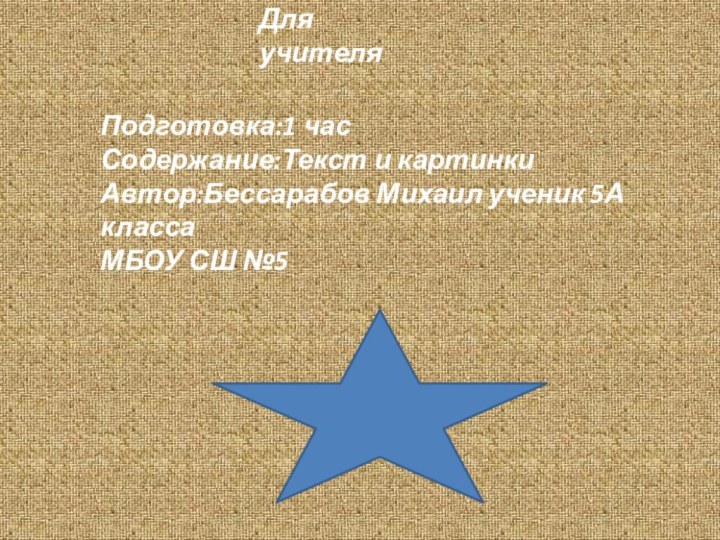 Для учителя

Подготовка:1 час
Содержание:Текст и картинки
Автор:Бессарабов Михаил ученик 5А класса
МБОУ СШ №5